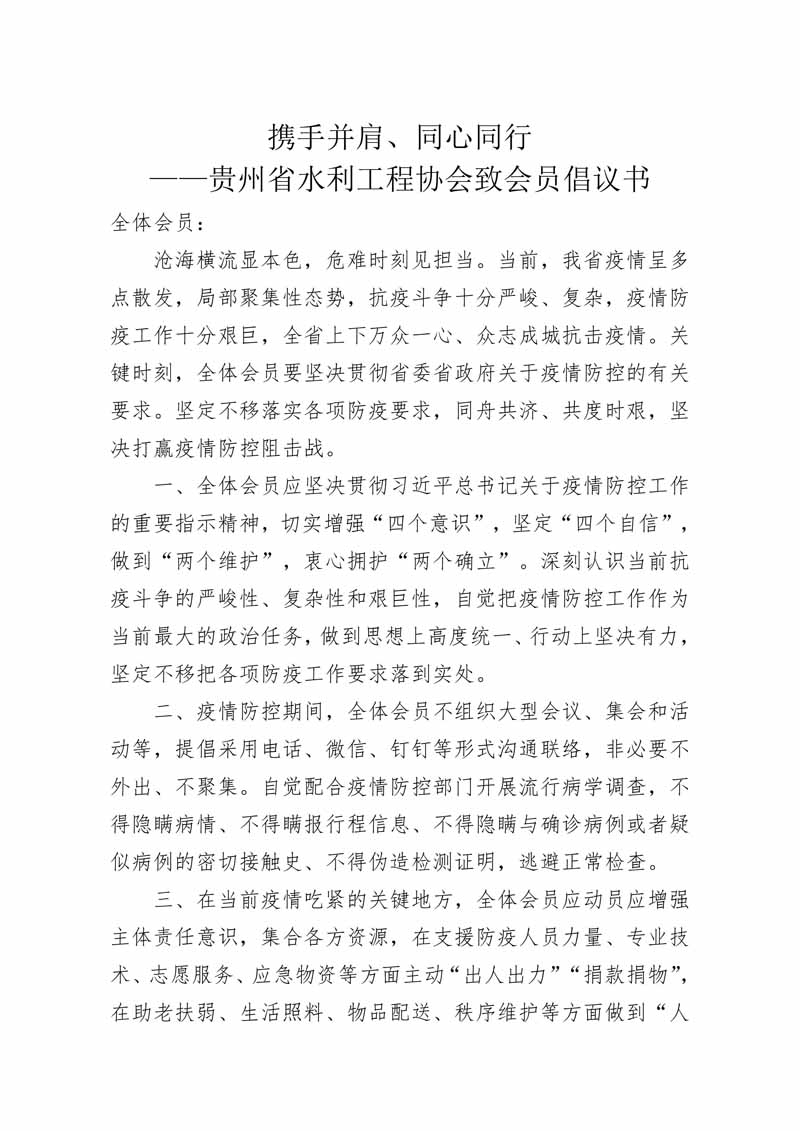 携手并肩、同心同行
——贵州省水利工程协会致会员倡议书

全体会员：

沧海横流显本色，危难时刻见担当。当前，我省疫情呈多点散发，局部聚集性态势，抗疫斗争十分严峻、复杂，疫情防疫工作十分艰巨，全省上下万众一心、众志成城抗击疫情。关键时刻，全体会员要坚决贯彻省委省政府关于疫情防控的有关要求。坚定不移落实各项防疫要求，同舟共济、共度时艰，坚决打赢疫情防控阻击战。

一、全体会员应坚决贯彻习近平总书记关于疫情防控工作的重要指示精神，切实增强“四个意识”，坚定“四个自信”，做到“两个维护”，衷心拥护“两个确立”。深刻认识当前抗疫斗争的严峻性、复杂性和艰巨性，自觉把疫情防控工作作为当前最大的政治任务，做到思想上高度统一、行动上坚决有力，坚定不移把各项防疫工作要求落到实处。

二、疫情防控期间，全体会员不组织大型会议、集会和活动等，提倡采用电话、微信、钉钉等形式沟通联络，非必要不外出、不聚集。自觉配合疫情防控部门开展流行病学调查，不得隐瞒病情、不得瞒报行程信息、不得隐瞒与确诊病例或者疑似病例的密切接触史、不得伪造检测证明，逃避正常检查。

三、在当前疫情吃紧的关键地方，全体会员应动员应增强主体责任意识，集合各方资源，在支援防疫人员力量、专业技术、志愿服务、应急物资等方面主动“出人出力”“捐款捐物”，在助老扶弱、生活照料、物品配送、秩序维护等方面做到“人